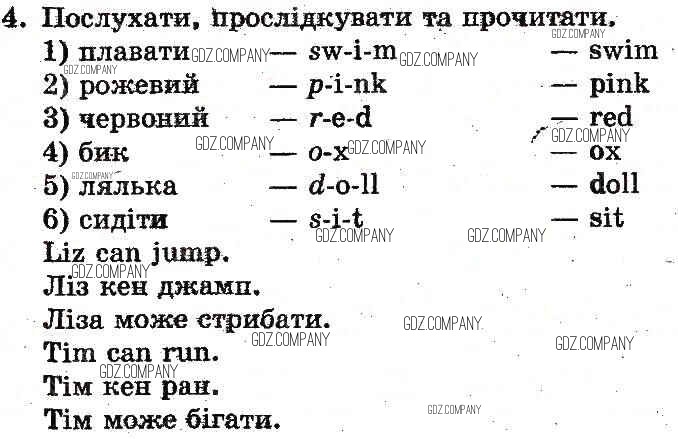 4. Послухати, прослідкувати та прочитати.

1) плавати — sw-i-m — swim
2) рожевий — p-i-nk — pink
3) червоний — r-e-d — red
4) бик — o-x — ox
5) лялька — d-o-ll — doll
6) сидіти — s-i-t — sit

Liz can jump.
Ліз кен джамп.
Ліза може стрибати.
Tim can run.
Тім кен ран.
Тім може бігати.

GDZ.COMPANY